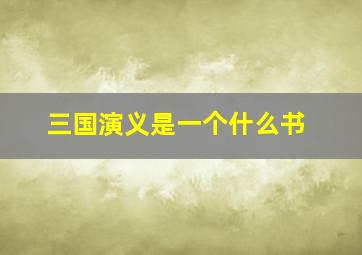 三国演义是一个什么书